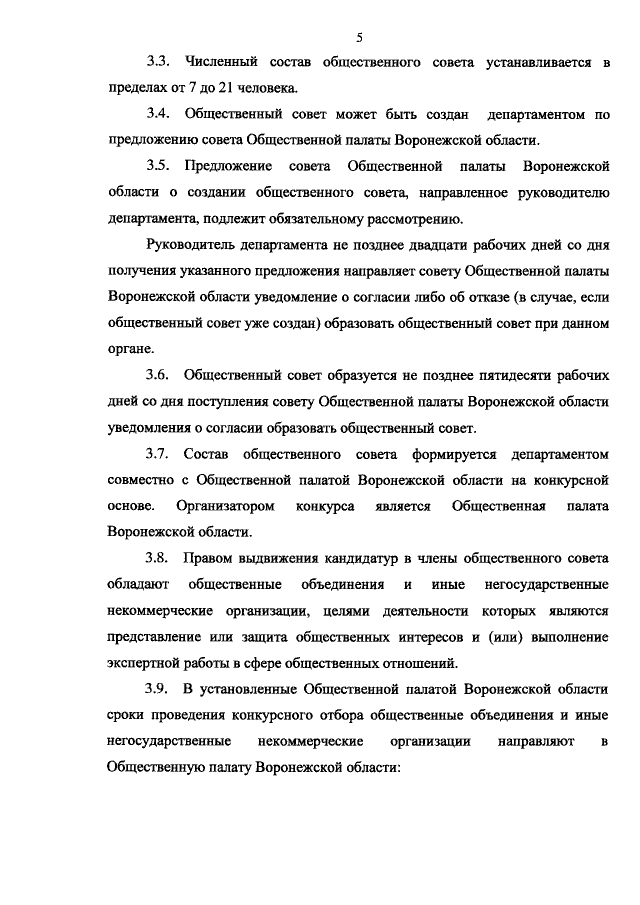 5

3.3. Численный состав общественного совета устанавливается в пределах от 7 до 21 человека.

3.4. Общественный совет может быть создан департаментом по предложению совета Общественной палаты Воронежской области.

3.5. Предложение совета Общественной палаты Воронежской области о создании общественного совета, направленное руководителю департамента, подлежит обязательному рассмотрению.

Руководитель департамента не позднее двадцати рабочих дней со дня получения указанного предложения направляет совету Общественной палаты Воронежской области уведомление о согласии либо об отказе (в случае, если общественный совет уже создан) образовать общественный совет при данном органе.

3.6. Общественный совет образуется не позднее пятидесяти рабочих дней со дня поступления совету Общественной палаты Воронежской области уведомления о согласии образовать общественный совет.

3.7. Состав общественного совета формируется департаментом совместно с Общественной палатой Воронежской области на конкурсной основе. Организатором конкурса является Общественная палата Воронежской области.

3.8. Правом выдвижения кандидатур в члены общественного совета обладают общественные объединения и иные негосударственные некоммерческие организации, целями деятельности которых являются представление или защита общественных интересов и (или) выполнение экспертной работы в сфере общественных отношений.

3.9. В установленные Общественной палатой Воронежской области сроки проведения конкурсного отбора общественные объединения и иные негосударственные некоммерческие организации направляют в Общественную палату Воронежской области: